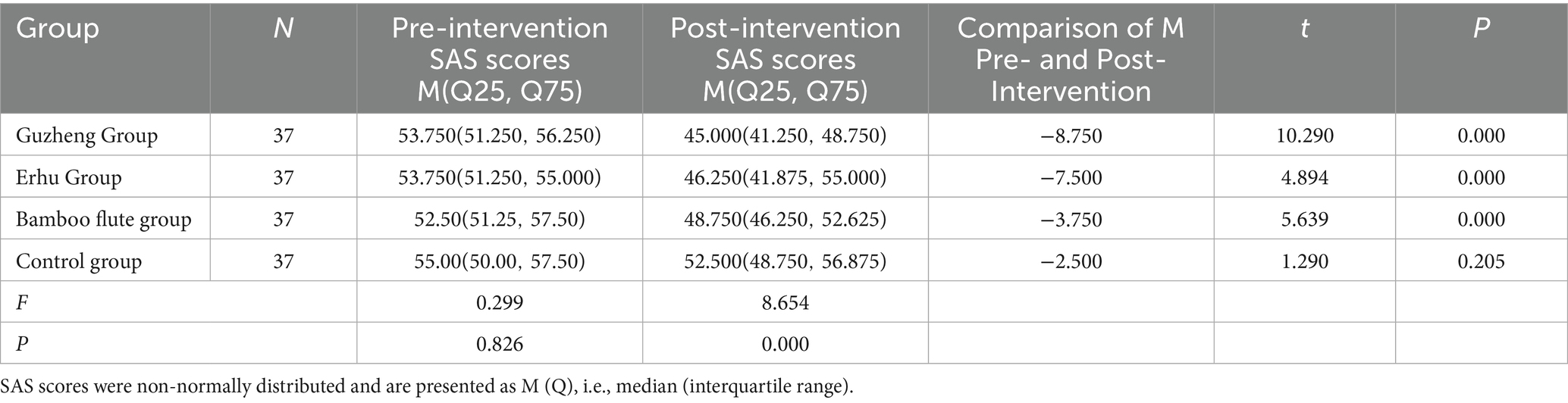 | Group | N | Pre-intervention SAS scores M(Q25, Q75) | Post-intervention SAS scores M(Q25, Q75) | Comparison of M Pre- and Post-Intervention | t | P |
|---|---|---|---|---|---|---|
| Guzheng Group | 37 | 53.750(51.250, 56.250) | 45.000(41.250, 48.750) | −8.750 | 10.290 | 0.000 |
| Erhu Group | 37 | 53.750(51.250, 55.000) | 46.250(41.875, 55.000) | −7.500 | 4.894 | 0.000 |
| Bamboo flute group | 37 | 52.50(51.25, 57.50) | 48.750(46.250, 52.625) | −3.750 | 5.639 | 0.000 |
| Control group | 37 | 55.00(50.00, 57.50) | 52.500(48.750, 56.875) | −2.500 | 1.290 | 0.205 |
| F | | 0.299 | 8.654 | | | |
| P | | 0.826 | 0.000 | | | |

SAS scores were non-normally distributed and are presented as M (Q), i.e., median (interquartile range).